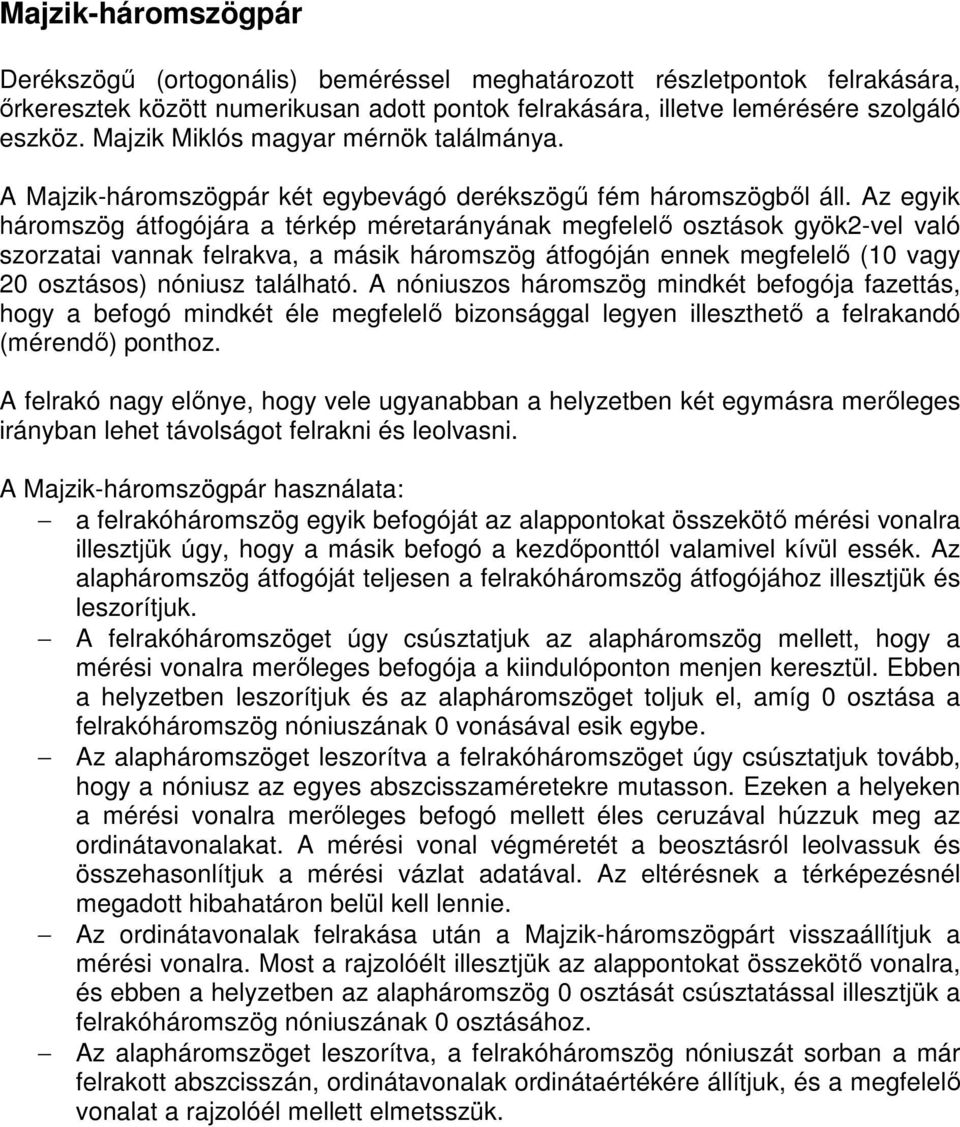 Majzik-háromszögpár

Derékszögű (ortogonális) beméréssel meghatározott részletpontok felrakására, őrkeresztek között numerikusan adott pontok felrakására, illetve lemérésére szolgáló eszköz. Majzik Miklós magyar mérnök találmánya.

A Majzik-háromszögpár két egybevágó derékszögű fém háromszögből áll. Az egyik háromszög átfogójára a térkép méretarányának megfelelő osztások gyök2-vel való szorzatai vannak felrakva, a másik háromszög átfogóján ennek megfelelő (10 vagy 20 osztásos) nóniusz található. A nóniuszos háromszög mindkét befogója fazettás, hogy a befogó mindkét éle megfelelő bizonsággal legyen illeszthető a felrakandó (mérendő) ponthoz.

A felrakó nagy előnye, hogy vele ugyanabban a helyzetben két egymásra merőleges irányban lehet távolságot felrakni és leolvasni.

A Majzik-háromszögpár használata:

– a felrakóháromszög egyik befogóját az alappontokat összekötő mérési vonalra illesztjük úgy, hogy a másik befogó a kezdőponttól valamivel kívül essék. Az alapháromszög átfogóját teljesen a felrakóháromszög átfogójához illesztjük és leszorítjuk.

– A felrakóháromszöget úgy csúsztatjuk az alapháromszög mellett, hogy a mérési vonalra merőleges befogója a kiindulóponton menjen keresztül. Ebben a helyzetben leszorítjuk és az alapháromszöget toljuk el, amíg 0 osztása a felrakóháromszög nóniuszának 0 vonásával esik egybe.

– Az alapháromszöget leszorítva a felrakóháromszöget úgy csúsztatjuk tovább, hogy a nóniusz az egyes abszcisszaméretekre mutasson. Ezeken a helyeken a mérési vonalra merőleges befogó mellett éles ceruzával húzzuk meg az ordinátavonalakat. A mérési vonal végméretét a beosztásról leolvassuk és összehasonlítjuk a mérési vázlat adatával. Az eltérésnek a térképezésnél megadott hibahatáron belül kell lennie.

– Az ordinátavonalak felrakása után a Majzik-háromszögpárt visszaállítjuk a mérési vonalra. Most a rajzolóélt illesztjük az alappontokat összekötő vonalra, és ebben a helyzetben az alapháromszög 0 osztását csúsztatással illesztjük a felrakóháromszög nóniuszának 0 osztásához.

– Az alapháromszöget leszorítva, a felrakóháromszög nóniuszát sorban a már felrakott abszcisszán, ordinátavonalak ordinátaértékére állítjuk, és a megfelelő vonalat a rajzolóél mellett elmetsszük.